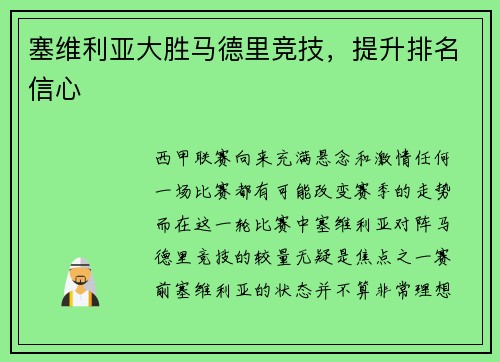 塞维利亚大胜马德里竞技，提升排名信心

西甲联赛向来充满悬念和激情任何一场比赛都有可能改变赛季的走势而在这一轮比赛中塞维利亚对阵马德里竞技的较量无疑是焦点之一赛前塞维利亚的状态并不算非常理想